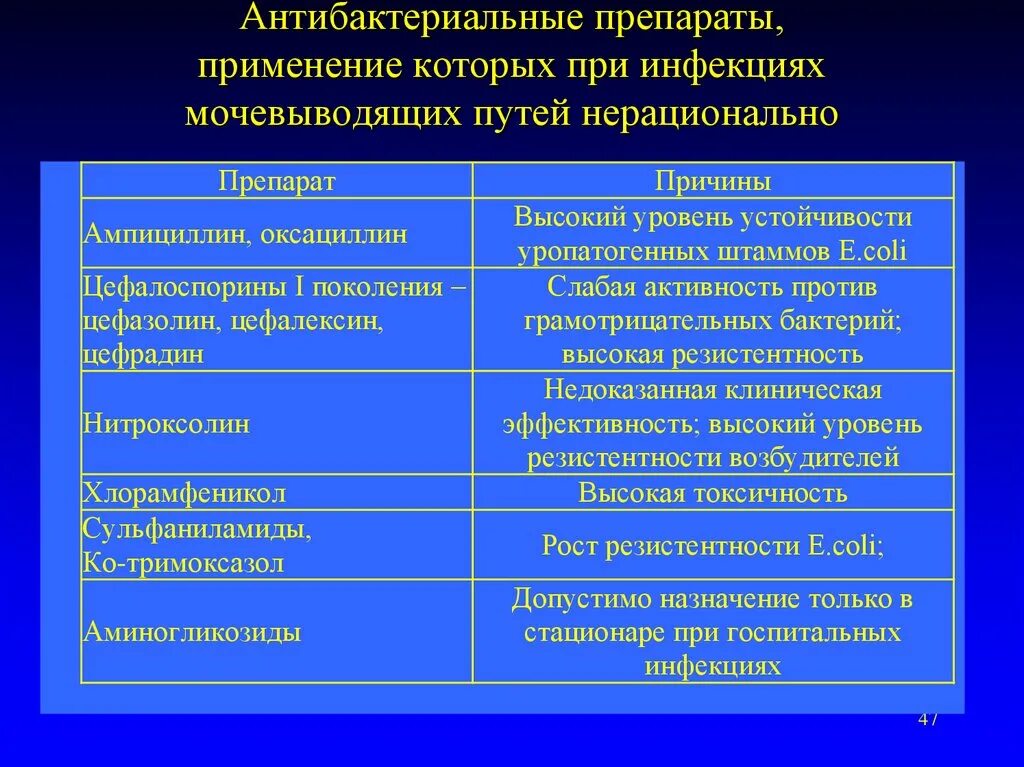 Антибактериальные препараты, применение которых при инфекциях мочевыводящих путей нерационально

| Препарат | Причины |
|---|---|
| Ампициллин, оксациллин | Высокий уровень устойчивости уропатогенных штаммов E.coli |
| Цефалоспорины I поколения – цефазолин, цефалексин, цефрадин | Слабая активность против грамотрицательных бактерий; высокая резистентность |
| Нитроксолин | Недоказанная клиническая эффективность; высокий уровень резистентности возбудителей |
| Хлорамфеникол | Высокая токсичность |
| Сульфаниламиды, Ко-тримоксазол | Рост резистентности E.coli; |
| Аминогликозиды | Допустимо назначение только в стационаре при госпитальных инфекциях |

47